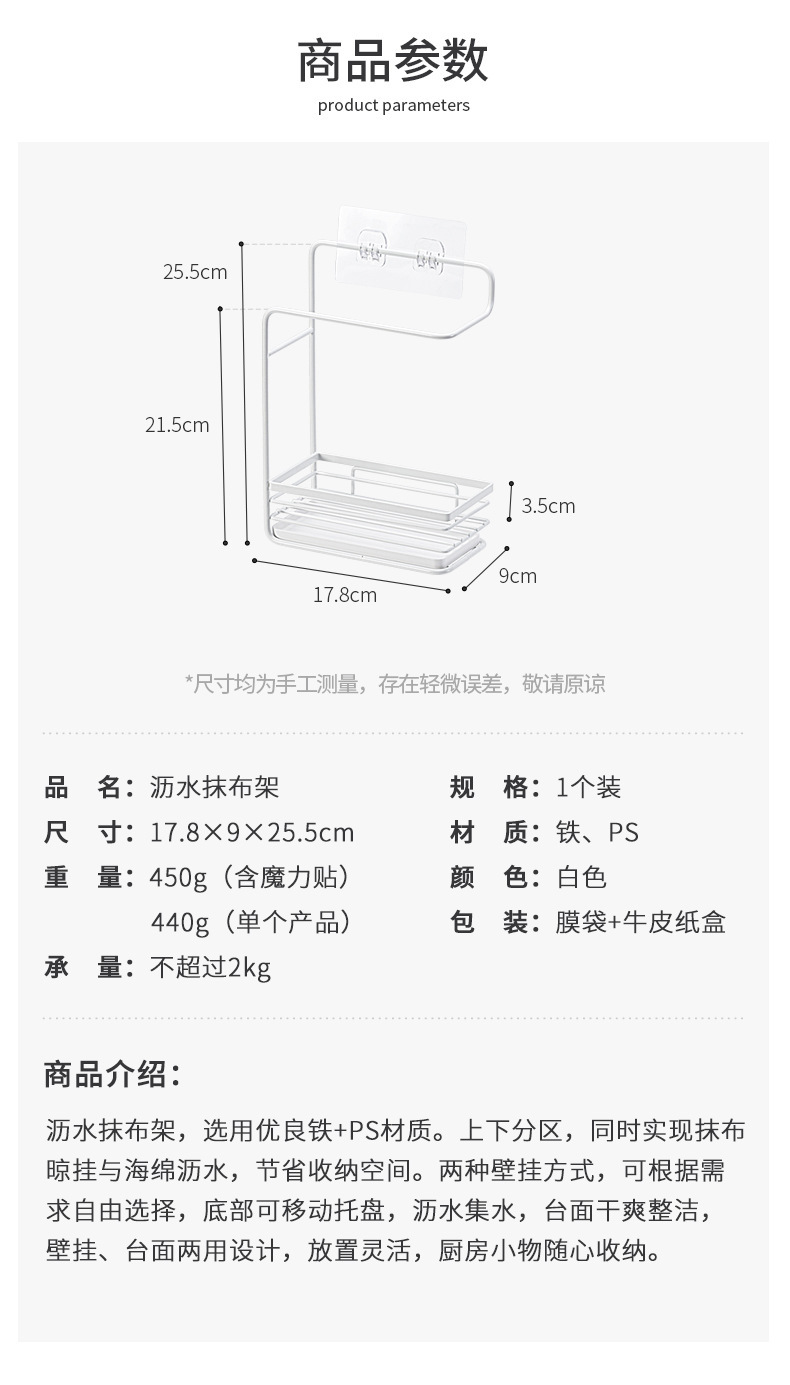 商品参数

product parameters

25.5cm

21.5cm

3.5cm

9cm

17.8cm

*尺寸均为手工测量，存在轻微误差，敬请原谅

品 名：沥水抹布架

尺 寸：17.8×9×25.5cm

重 量：450g（含魔力贴）

440g（单个产品）

承 量：不超过2kg

规 格：1个装

材 质：铁、PS

颜 色：白色

包 装：膜袋+牛皮纸盒

商品介绍：

沥水抹布架，选用优良铁+PS材质。上下分区，同时实现抹布晾挂与海绵沥水，节省收纳空间。两种壁挂方式，可根据需求自由选择，底部可移动托盘，沥水集水，台面干爽整洁，壁挂、台面两用设计，放置灵活，厨房小物随心收纳。